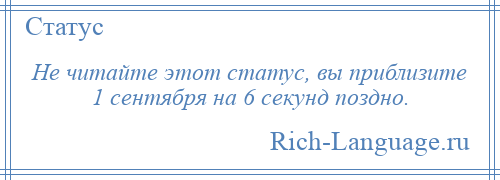 Статус

Не читайте этот статус, вы приблизите 1 сентября на 6 секунд поздно.

Rich-Language.ru